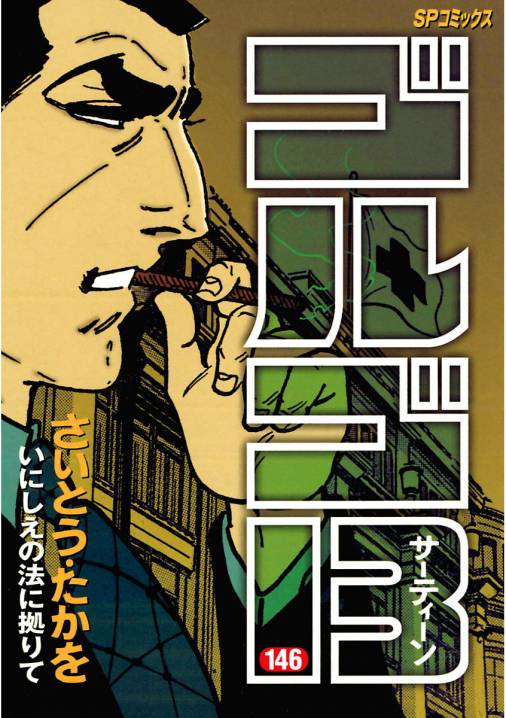 SPコミックス

ゴルゴ13

サーティーン

146

さいとう・たかを

いにしえの法に拠りて